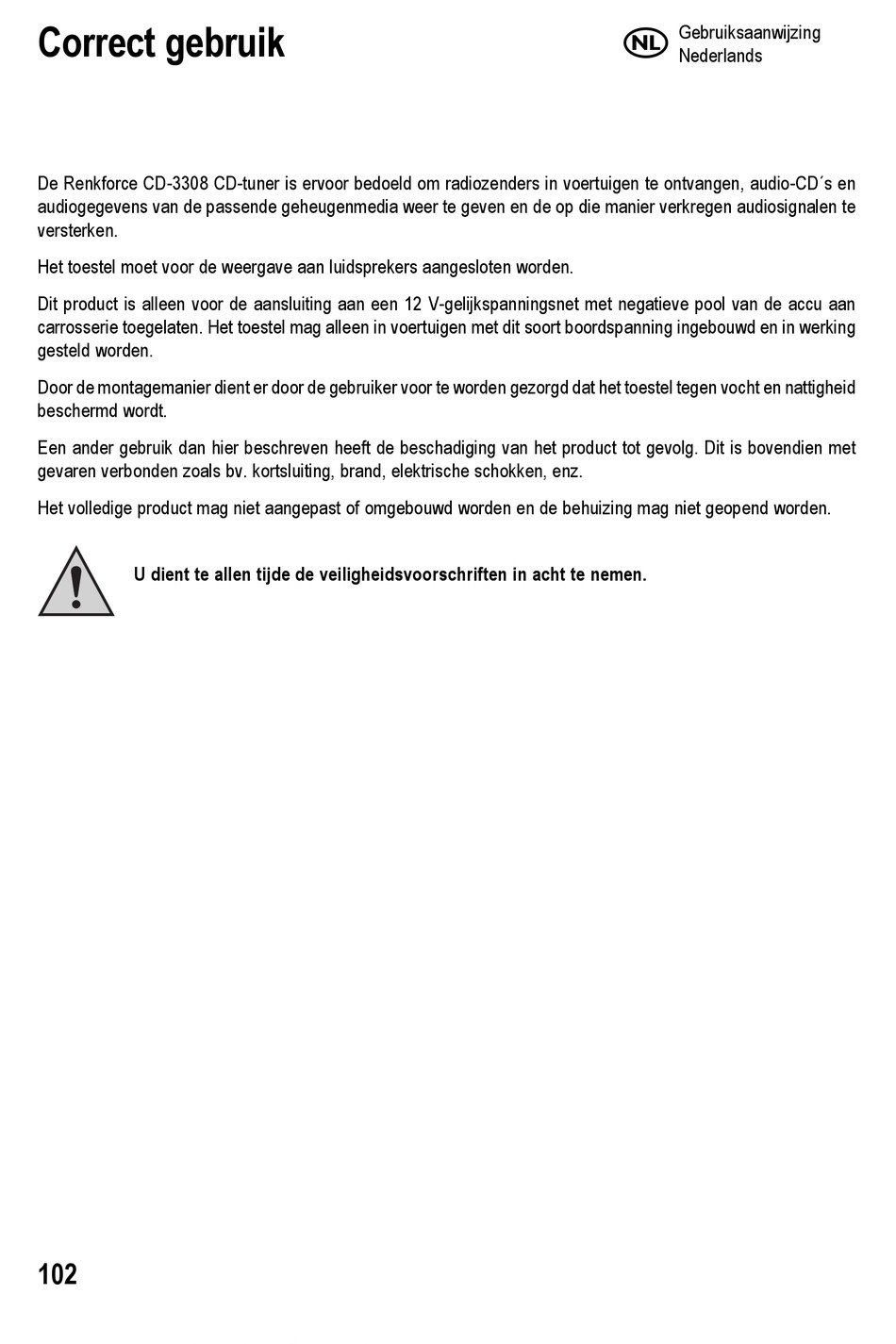 Correct gebruik

NL Gebruiksaanwijzing
Nederlands

De Renkforce CD-3308 CD-tuner is ervoor bedoeld om radiozenders in voertuigen te ontvangen, audio-CD´s en audiogegevens van de passende geheugenmedia weer te geven en de op die manier verkregen audiosignalen te versterken.

Het toestel moet voor de weergave aan luidsprekers aangesloten worden.

Dit product is alleen voor de aansluiting aan een 12 V-gelijkspanningsnet met negatieve pool van de accu aan carrosserie toegelaten. Het toestel mag alleen in voertuigen met dit soort boordspanning ingebouwd en in werking gesteld worden.

Door de montagemanier dient er door de gebruiker voor te worden gezorgd dat het toestel tegen vocht en nattigheid beschermd wordt.

Een ander gebruik dan hier beschreven heeft de beschadiging van het product tot gevolg. Dit is bovendien met gevaren verbonden zoals bv. kortsluiting, brand, elektrische schokken, enz.

Het volledige product mag niet aangepast of omgebouwd worden en de behuizing mag niet geopend worden.

U dient te allen tijde de veiligheidsvoorschriften in acht te nemen.

102